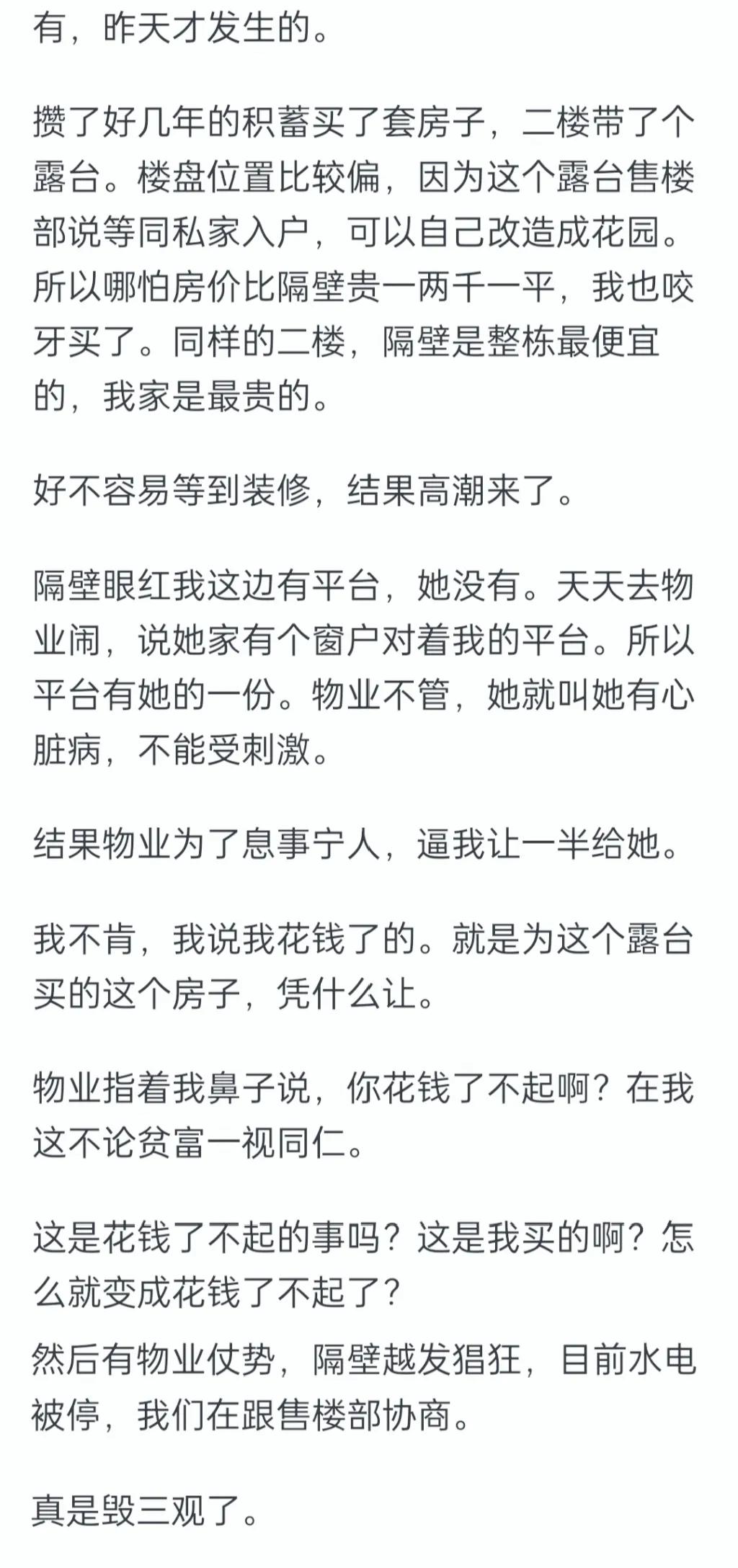 有，昨天才发生的。

攒了好几年的积蓄买了套房子，二楼带了个露台。楼盘位置比较偏，因为这个露台售楼部说等同私家入户，可以自己改造成花园。所以哪怕房价比隔壁贵一两千一平，我也咬牙买了。同样的二楼，隔壁是整栋最便宜的，我家是最贵的。

好不容易等到装修，结果高潮来了。

隔壁眼红我这边有平台，她没有。天天去物业闹，说她家有个窗户对着我的平台。所以平台有她的一份。物业不管，她就叫她有心脏病，不能受刺激。

结果物业为了息事宁人，逼我让一半给她。

我不肯，我说我花钱了的。就是为这个露台买的这个房子，凭什么让。

物业指着我鼻子说，你花钱了不起啊？在我这不论贫富一视同仁。

这是花钱了不起的事吗？这是我买的啊？怎么就变成花钱了不起了？
然后有物业仗势，隔壁越发猖狂，目前水电被停，我们在跟售楼部协商。

真是毁三观了。